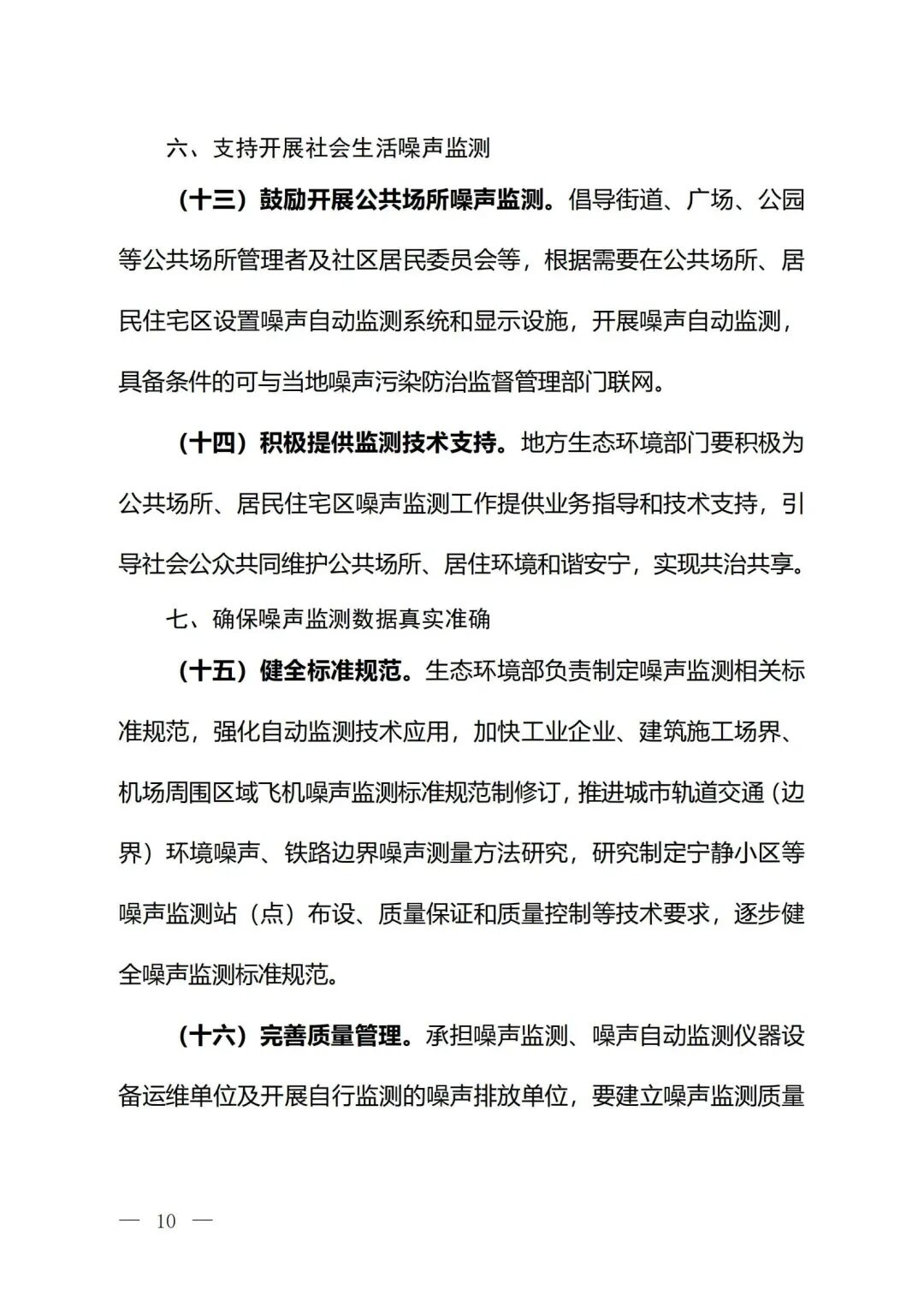 六、支持开展社会生活噪声监测

（十三）鼓励开展公共场所噪声监测。倡导街道、广场、公园等公共场所管理者及社区居民委员会等，根据需要在公共场所、居民住宅区设置噪声自动监测系统和显示设施，开展噪声自动监测，具备条件的可与当地噪声污染防治监督管理部门联网。

（十四）积极提供监测技术支持。地方生态环境部门要积极为公共场所、居民住宅区噪声监测工作提供业务指导和技术支持，引导社会公众共同维护公共场所、居住环境和谐安宁，实现共治共享。

七、确保噪声监测数据真实准确

（十五）健全标准规范。生态环境部负责制定噪声监测相关标准规范，强化自动监测技术应用，加快工业企业、建筑施工场界、机场周围区域飞机噪声监测标准规范制修订，推进城市轨道交通（边界）环境噪声、铁路边界噪声测量方法研究，研究制定宁静小区等噪声监测站（点）布设、质量保证和质量控制等技术要求，逐步健全噪声监测标准规范。

（十六）完善质量管理。承担噪声监测、噪声自动监测仪器设备运维单位及开展自行监测的噪声排放单位，要建立噪声监测质量

— 10 —